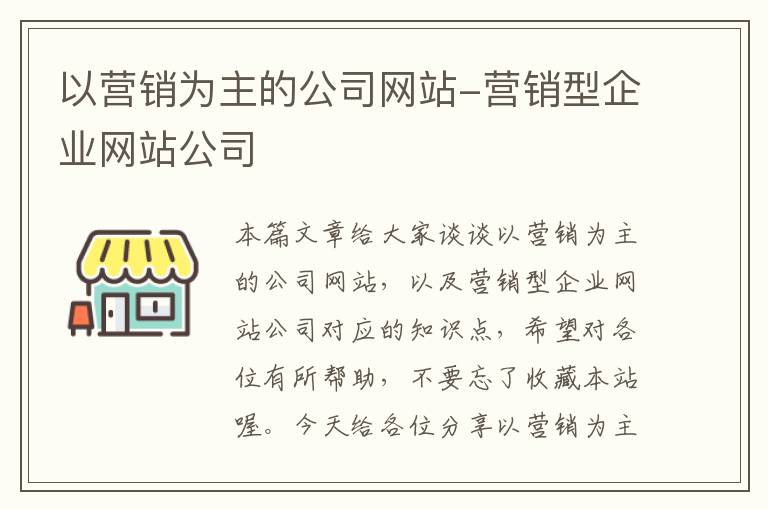 以营销为主的公司网站-营销型企业网站公司

本篇文章给大家谈谈以营销为主的公司网站，以及营销型企业网站公司对应的知识点，希望对各位有所帮助，不要忘了收藏本站喔。今天给各位分享以营销为主